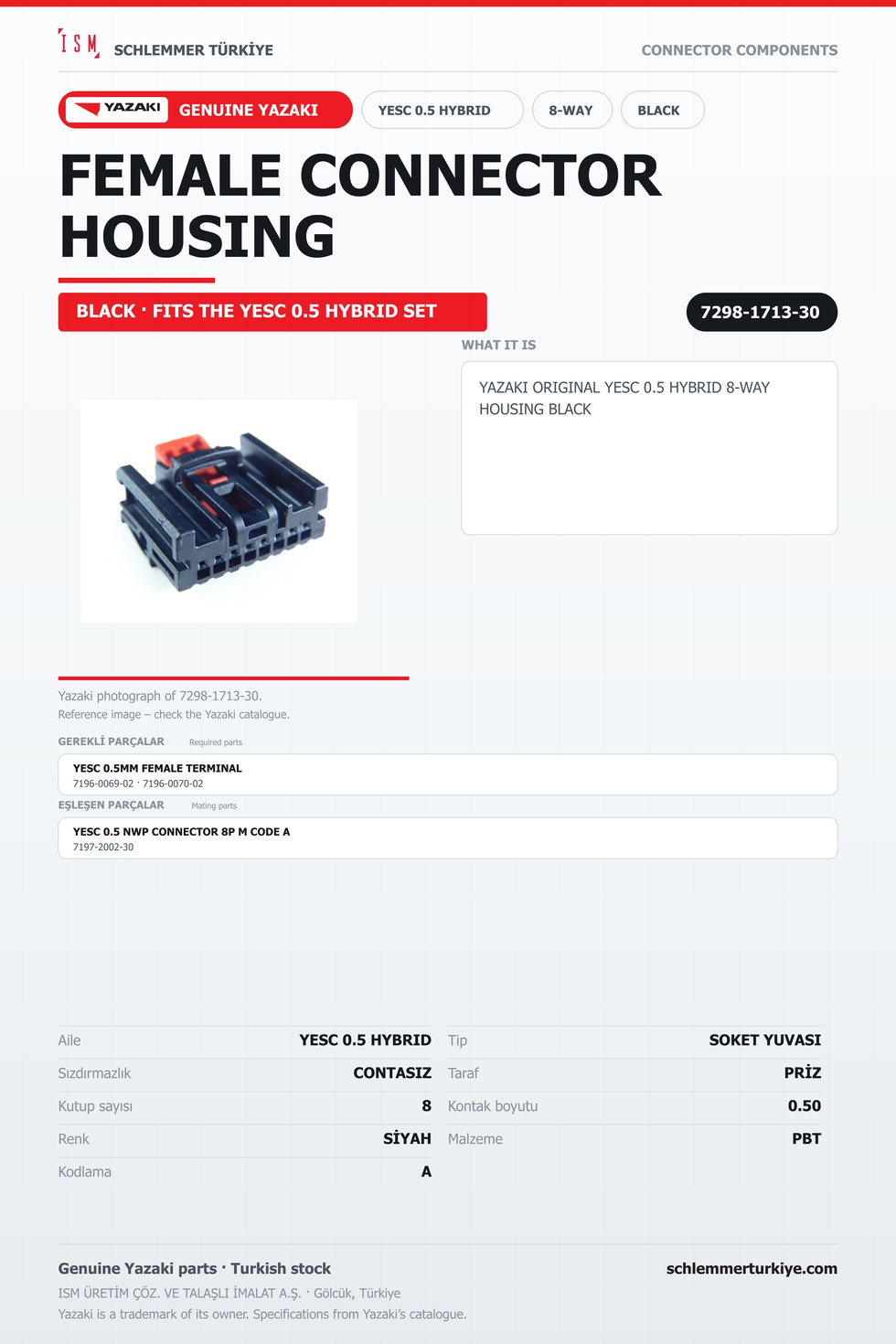 ISM SCHLEMMER TÜRKİYE

CONNECTOR COMPONENTS

YAZAKI GENUINE YAZAKI

YESC 0.5 HYBRID

8-WAY

BLACK

FEMALE CONNECTOR HOUSING

BLACK · FITS THE YESC 0.5 HYBRID SET

7298-1713-30

WHAT IT IS

YAZAKI ORIGINAL YESC 0.5 HYBRID 8-WAY HOUSING BLACK

Yazaki photograph of 7298-1713-30.
Reference image – check the Yazaki catalogue.

GEREKLİ PARÇALAR Required parts

YESC 0.5MM FEMALE TERMINAL
7196-0069-02 · 7196-0070-02

EŞLEŞEN PARÇALAR Mating parts

YESC 0.5 NWP CONNECTOR 8P M CODE A
7197-2002-30

Aile YESC 0.5 HYBRID
Sızdırmazlık CONTASIZ
Kutup sayısı 8
Renk SİYAH
Kodlama A

Tip SOKET YUVASI
Taraf PRİZ
Kontak boyutu 0.50
Malzeme PBT

Genuine Yazaki parts · Turkish stock

schlemmerturkiye.com

ISM ÜRETİM ÇÖZ. VE TALAŞLI İMALAT A.Ş. · Gölcük, Türkiye
Yazaki is a trademark of its owner. Specifications from Yazaki's catalogue.